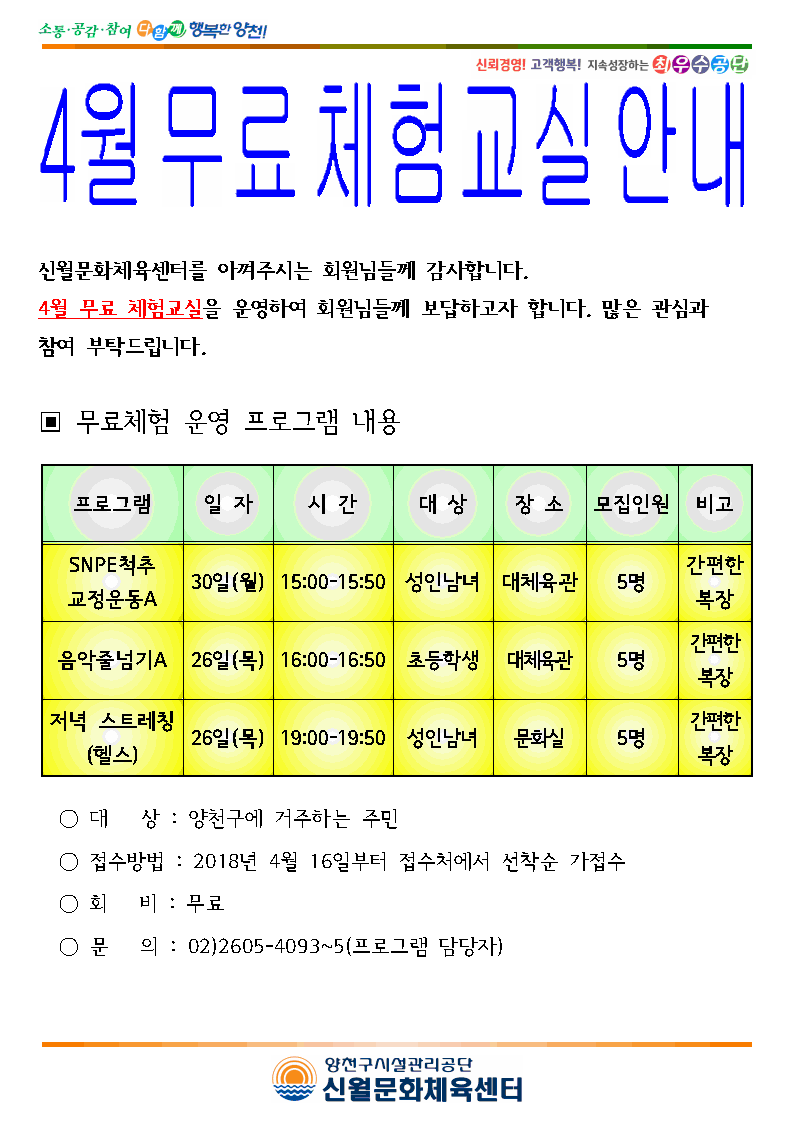 소통·공감·참여 다함께 행복한 양천!

신뢰경영! 고객행복! 지속성장하는 최우수공단

4월 무료 체험교실 안내

신월문화체육센터를 아껴주시는 회원님들께 감사합니다.
4월 무료 체험교실을 운영하여 회원님들께 보답하고자 합니다. 많은 관심과 참여 부탁드립니다.

▣ 무료체험 운영 프로그램 내용

| 프로그램 | 일 자 | 시 간 | 대 상 | 장 소 | 모집인원 | 비고 |
|---|---|---|---|---|---|---|
| SNPE척추 교정운동A | 30일(월) | 15:00-15:50 | 성인남녀 | 대체육관 | 5명 | 간편한 복장 |
| 음악줄넘기A | 26일(목) | 16:00-16:50 | 초등학생 | 대체육관 | 5명 | 간편한 복장 |
| 저녁 스트레칭 (헬스) | 26일(목) | 19:00-19:50 | 성인남녀 | 문화실 | 5명 | 간편한 복장 |

○ 대 상 : 양천구에 거주하는 주민
○ 접수방법 : 2018년 4월 16일부터 접수처에서 선착순 가접수
○ 회 비 : 무료
○ 문 의 : 02)2605-4093~5(프로그램 담당자)

양천구시설관리공단
신월문화체육센터